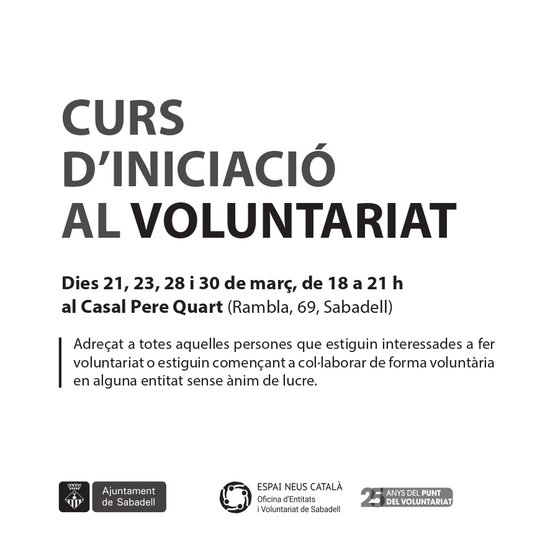 CURS
D'INICIACIÓ
AL VOLUNTARIAT

Dies 21, 23, 28 i 30 de març, de 18 a 21 h
al Casal Pere Quart (Rambla, 69, Sabadell)

Adreçat a totes aquelles persones que estiguin interessades a fer voluntariat o estiguin començant a col·laborar de forma voluntària en alguna entitat sense ànim de lucre.

Ajuntament
de Sabadell

ESPAI NEUS CATALÀ
Oficina d'Entitats
i Voluntariat de Sabadell

25 ANYS DEL PUNT
DEL VOLUNTARIAT